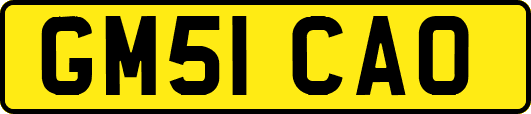 GM51 CAO